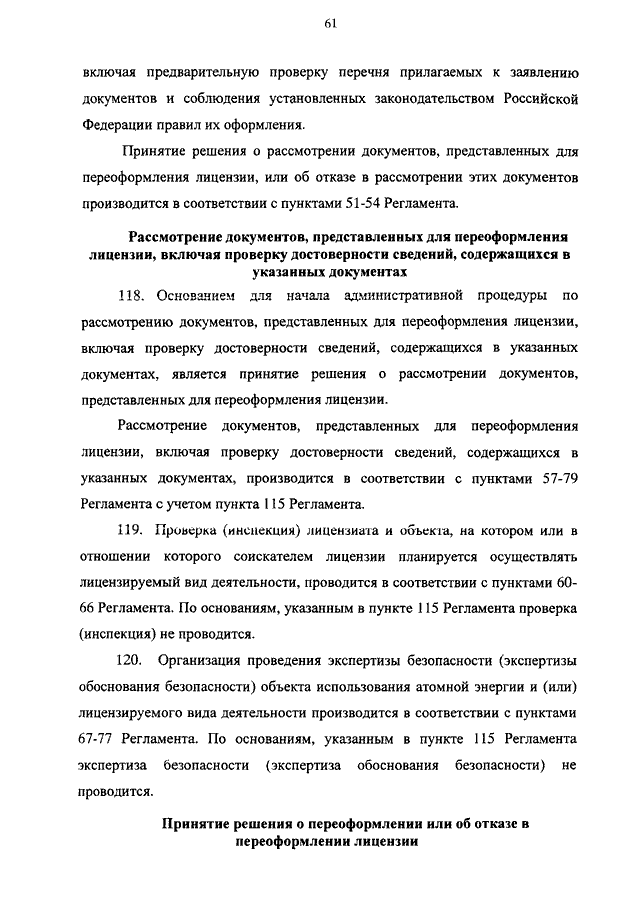 61

включая предварительную проверку перечня прилагаемых к заявлению документов и соблюдения установленных законодательством Российской Федерации правил их оформления.

Принятие решения о рассмотрении документов, представленных для переоформления лицензии, или об отказе в рассмотрении этих документов производится в соответствии с пунктами 51-54 Регламента.

Рассмотрение документов, представленных для переоформления лицензии, включая проверку достоверности сведений, содержащихся в указанных документах

118. Основанием для начала административной процедуры по рассмотрению документов, представленных для переоформления лицензии, включая проверку достоверности сведений, содержащихся в указанных документах, является принятие решения о рассмотрении документов, представленных для переоформления лицензии.

Рассмотрение документов, представленных для переоформления лицензии, включая проверку достоверности сведений, содержащихся в указанных документах, производится в соответствии с пунктами 57-79 Регламента с учетом пункта 115 Регламента.

119. Проверка (инспекция) лицензиата и объекта, на котором или в отношении которого соискателем лицензии планируется осуществлять лицензируемый вид деятельности, проводится в соответствии с пунктами 60-66 Регламента. По основаниям, указанным в пункте 115 Регламента проверка (инспекция) не проводится.

120. Организация проведения экспертизы безопасности (экспертизы обоснования безопасности) объекта использования атомной энергии и (или) лицензируемого вида деятельности производится в соответствии с пунктами 67-77 Регламента. По основаниям, указанным в пункте 115 Регламента экспертиза безопасности (экспертиза обоснования безопасности) не проводится.

Принятие решения о переоформлении или об отказе в переоформлении лицензии